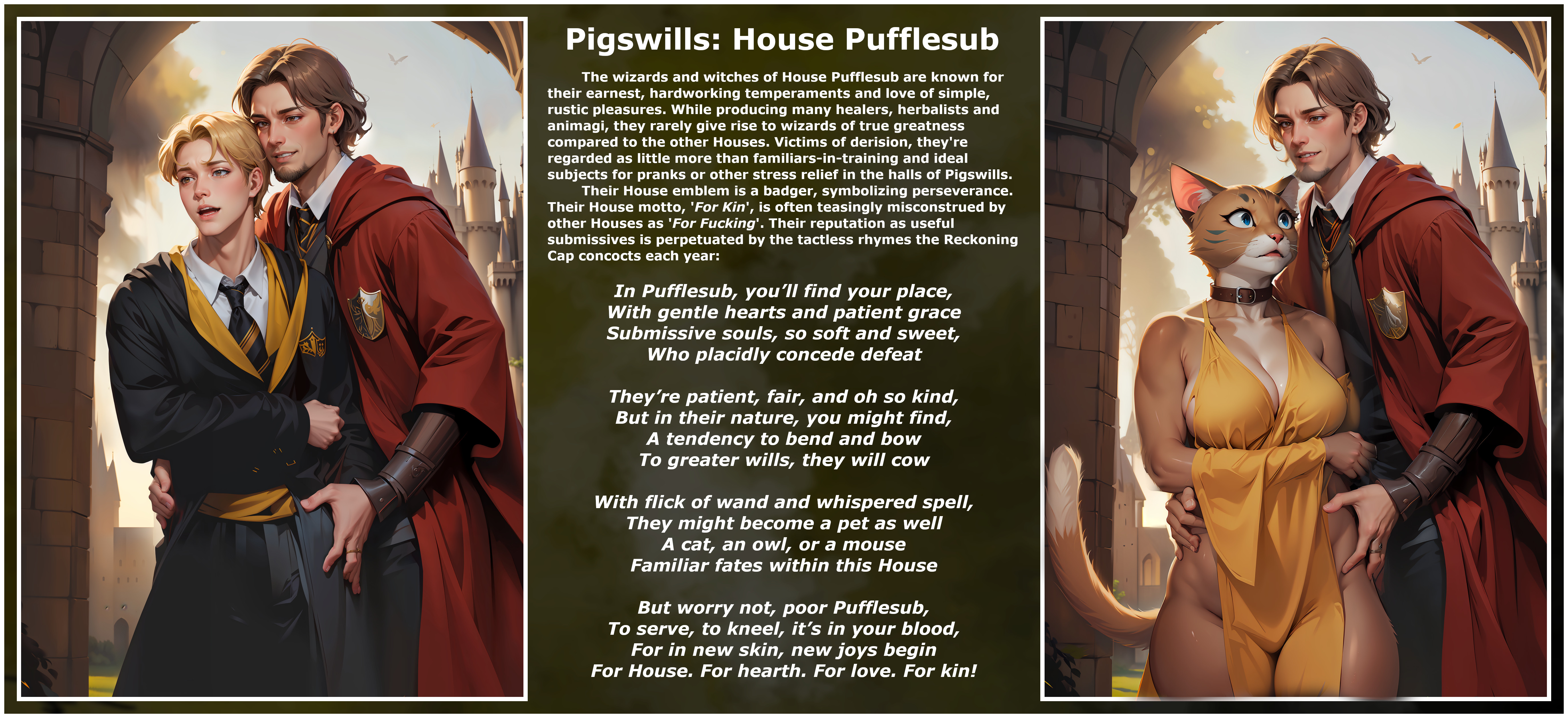 Pigswills: House Pufflesub

The wizards and witches of House Pufflesub are known for their earnest, hardworking temperaments and love of simple, rustic pleasures. While producing many healers, herbalists and animagi, they rarely give rise to wizards of true greatness compared to the other Houses. Victims of derision, they're regarded as little more than familiars-in-training and ideal subjects for pranks or other stress relief in the halls of Pigswills.

Their House emblem is a badger, symbolizing perseverance. Their House motto, 'For Kin', is often teasingly misconstrued by other Houses as 'For Fucking'. Their reputation as useful submissives is perpetuated by the tactless rhymes the Reckoning Cap concocts each year:

In Pufflesub, you'll find your place,
With gentle hearts and patient grace
Submissive souls, so soft and sweet,
Who placidly concede defeat

They're patient, fair, and oh so kind,
But in their nature, you might find,
A tendency to bend and bow
To greater wills, they will cow

With flick of wand and whispered spell,
They might become a pet as well
A cat, an owl, or a mouse
Familiar fates within this House

But worry not, poor Pufflesub,
To serve, to kneel, it's in your blood,
For in new skin, new joys begin
For House. For hearth. For love. For kin!